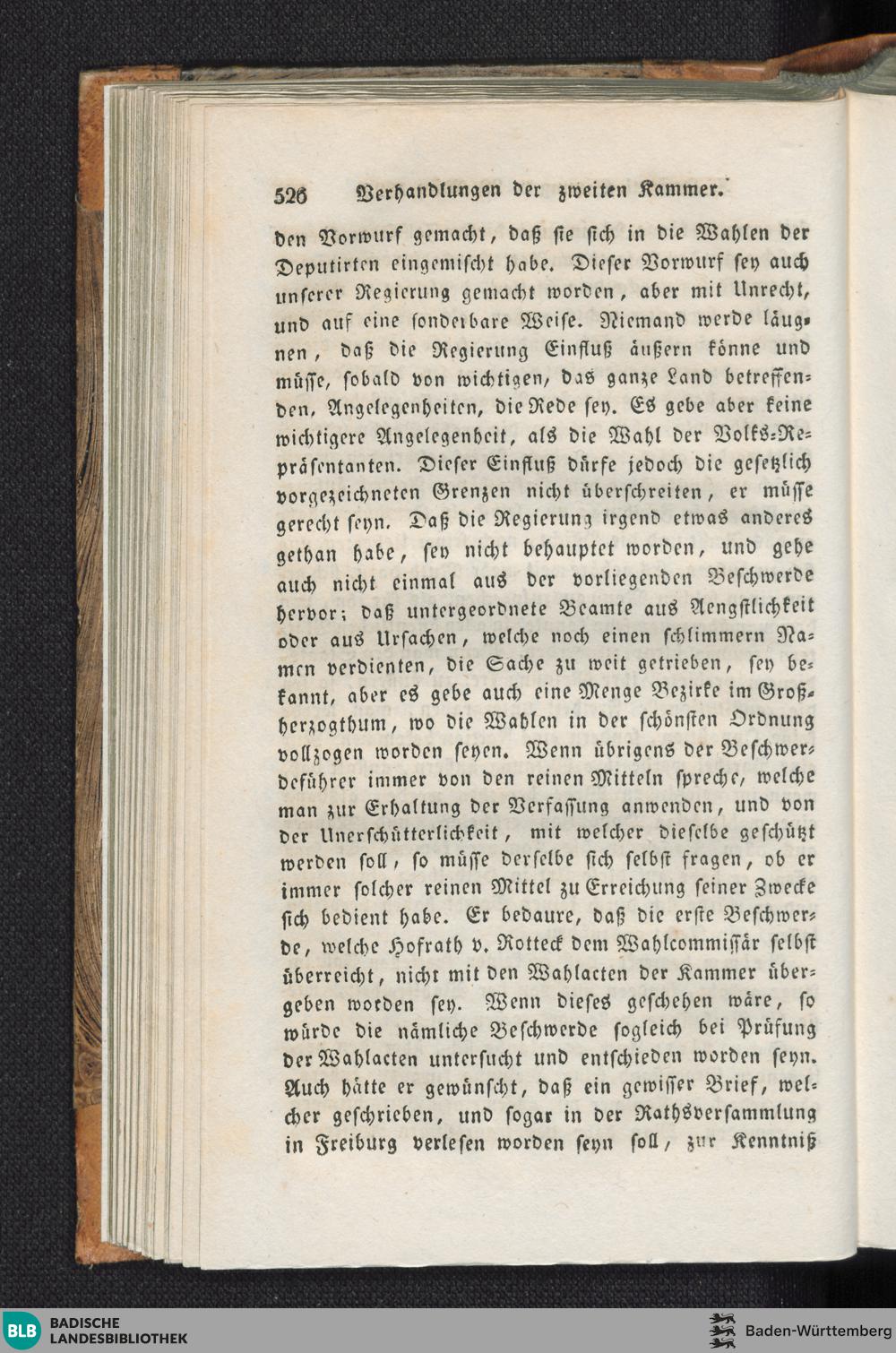 526 Verhandlungen der zweiten Kammer.

den Vorwurf gemacht, daß sie sich in die Wahlen der Deputirten eingemischt habe. Dieser Vorwurf sey auch unserer Regierung gemacht worden, aber mit Unrecht, und auf eine sonderbare Weise. Niemand werde läugnen, daß die Regierung Einfluß äußern könne und müsse, sobald von wichtigen, das ganze Land betreffenden, Angelegenheiten, die Rede sey. Es gebe aber keine wichtigere Angelegenheit, als die Wahl der Volks-Repräsentanten. Dieser Einfluß dürfe jedoch die gesetzlich vorgezeichneten Grenzen nicht überschreiten, er müsse gerecht seyn. Daß die Regierung irgend etwas anderes gethan habe, sey nicht behauptet worden, und gehe auch nicht einmal aus der vorliegenden Beschwerde hervor; daß untergeordnete Beamte aus Aengstlichkeit oder aus Ursachen, welche noch einen schlimmern Namen verdienten, die Sache zu weit getrieben, sey bekannt, aber es gebe auch eine Menge Bezirke im Großherzogthum, wo die Wahlen in der schönsten Ordnung vollzogen worden seyen. Wenn übrigens der Beschwerdeführer immer von den reinen Mitteln spreche, welche man zur Erhaltung der Verfassung anwenden, und von der Unerschütterlichkeit, mit welcher dieselbe geschützt werden soll, so müsse derselbe sich selbst fragen, ob er immer solcher reinen Mittel zu Erreichung seiner Zwecke sich bedient habe. Er bedaure, daß die erste Beschwerde, welche Hofrath v. Rotteck dem Wahlcommissär selbst überreicht, nicht mit den Wahlacten der Kammer übergeben worden sey. Wenn dieses geschehen wäre, so würde die nämliche Beschwerde sogleich bei Prüfung der Wahlacten untersucht und entschieden worden seyn. Auch hätte er gewünscht, daß ein gewisser Brief, welcher geschrieben, und sogar in der Rathsversammlung in Freiburg verlesen worden seyn soll, zur Kenntniß

BLB BADISCHE LANDESBIBLIOTHEK

Baden-Württemberg